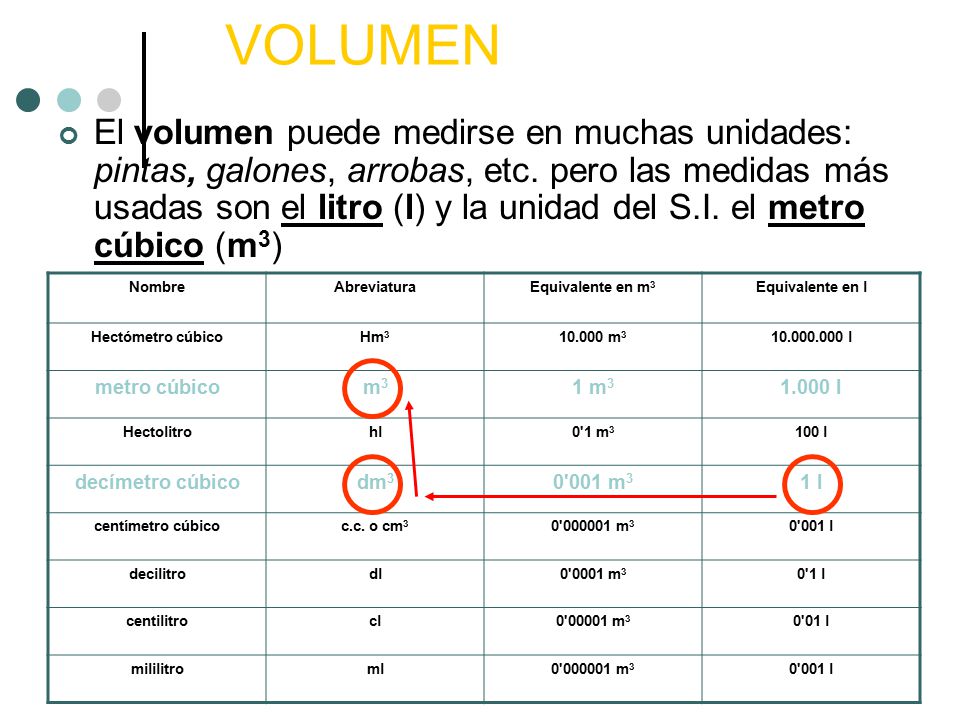 VOLUMEN

El volumen puede medirse en muchas unidades: pintas, galones, arrobas, etc. pero las medidas más usadas son el litro (l) y la unidad del S.I. el metro cúbico ($m^3$)

| Nombre | Abreviatura | Equivalente en $m^3$ | Equivalente en l |
|---|---|---|---|
| Hectómetro cúbico | $Hm^3$ | 10.000 $m^3$ | 10.000.000 l |
| metro cúbico | $m^3$ | 1 $m^3$ | 1.000 l |
| Hectolitro | hl | 0'1 $m^3$ | 100 l |
| decímetro cúbico | $dm^3$ | 0'001 $m^3$ | 1 l |
| centímetro cúbico | c.c. o $cm^3$ | 0'000001 $m^3$ | 0'001 l |
| decilitro | dl | 0'0001 $m^3$ | 0'1 l |
| centilitro | cl | 0'00001 $m^3$ | 0'01 l |
| mililitro | ml | 0'000001 $m^3$ | 0'001 l |